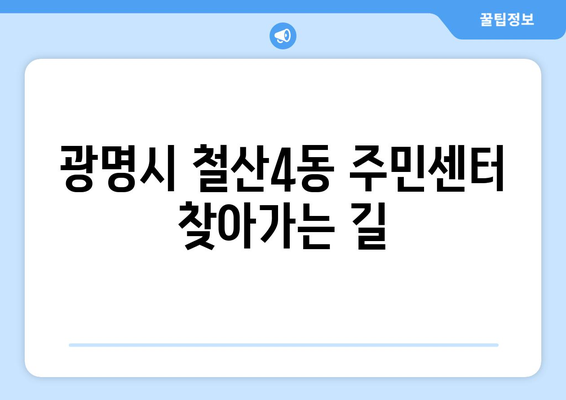 꿀팁정보

광명시 철산4동 주민센터 찾아가는 길